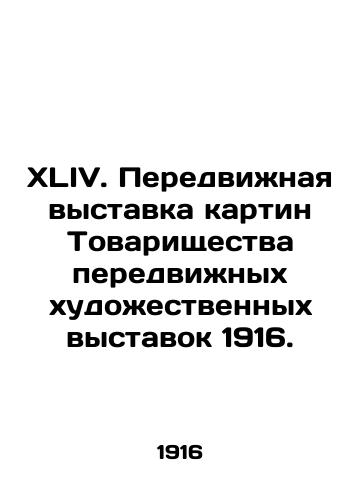 XLIV. Передвижная выставка картин Товарищества передвижных художественных выставок 1916.

1916